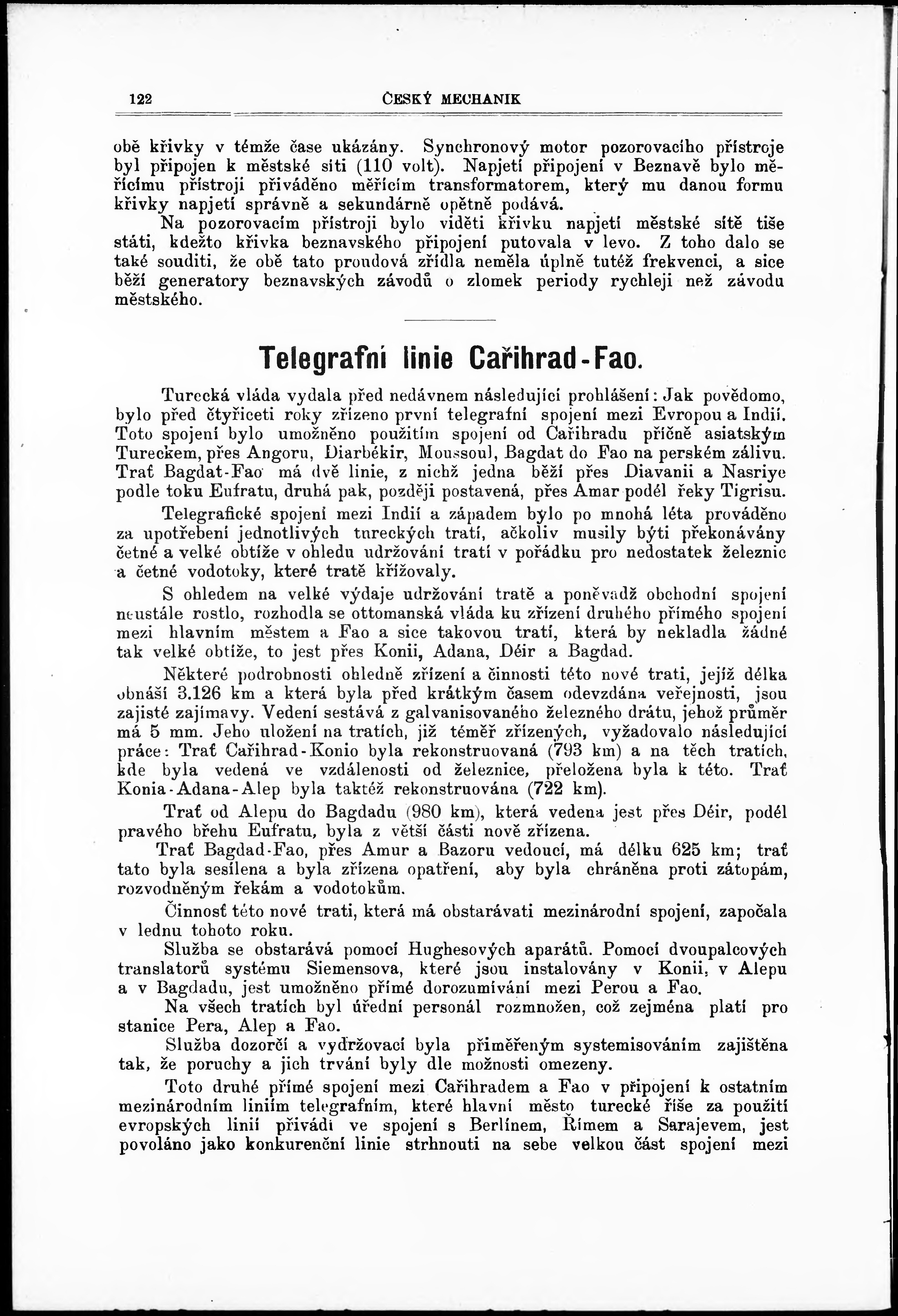 122 ČESKÝ MECHANIK

obě křivky v témže čase ukázány. Synchronový motor pozorovacího přístroje byl připojen k městské síti (110 volt). Napjetí připojení v Beznavě bylo měřícímu přístroji přiváděno měřícím transformatorem, který mu danou formu křivky napjetí správně a sekundárně opětně podává.

Na pozorovacím přístroji bylo viděti křivku napjetí městské sítě tiše státi, kdežto křivka beznavského připojení putovala v levo. Z toho dalo se také souditi, že obě tato proudová zřídla neměla úplně tutéž frekvenci, a sice běží generatory beznavských závodů o zlomek periody rychleji než závodu městského.

Telegrafní linie Cařihrad-Fao.

Turecká vláda vydala před nedávnem následující prohlášení: Jak povědomo, bylo před čtyřiceti roky zřízeno první telegrafní spojení mezi Evropou a Indií. Toto spojení bylo umožněno použitím spojení od Cařihradu příčně asiatským Tureckem, přes Angoru, Diarbékir, Moussoul, Bagdat do Fao na perském zálivu. Trať Bagdat-Fao má dvě linie, z nichž jedna běží přes Diavanii a Nasriye podle toku Eufratu, druhá pak, později postavená, přes Amar podél řeky Tigrisu.

Telegrafické spojení mezi Indií a západem bylo po mnohá léta prováděno za upotřebení jednotlivých tureckých tratí, ačkoliv musily býti překonávány četné a velké obtíže v ohledu udržování tratí v pořádku pro nedostatek železnic a četné vodotoky, které tratě křižovaly.

S ohledem na velké výdaje udržování tratě a poněvadž obchodní spojení neustále rostlo, rozhodla se ottomanská vláda ku zřízení druhého přímého spojení mezi hlavním městem a Fao a sice takovou tratí, která by nekladla žádné tak velké obtíže, to jest přes Konii, Adana, Déir a Bagdad.

Některé podrobnosti ohledně zřízení a činnosti této nové trati, jejíž délka obnáší 3.126 km a která byla před krátkým časem odevzdána veřejnosti, jsou zajisté zajímavy. Vedení sestává z galvanisovaného železného drátu, jehož průměr má 5 mm. Jeho uložení na tratích, již téměř zřízených, vyžadovalo následující práce: Trať Cařihrad-Konio byla rekonstruovaná (793 km) a na těch tratích, kde byla vedená ve vzdálenosti od železnice, přeložena byla k této. Trať Konia-Adana-Alep byla taktéž rekonstruována (722 km).

Trať od Alepu do Bagdadu (980 km), která vedena jest přes Déir, podél pravého břehu Eufratu, byla z větší části nově zřízena.

Trať Bagdad-Fao, přes Amur a Bazoru vedoucí, má délku 625 km; trať tato byla sesílena a byla zřízena opatření, aby byla chráněna proti zátopám, rozvodněným řekám a vodotokům.

Činnosť této nové trati, která má obstarávati mezinárodní spojení, započala v lednu tohoto roku.

Služba se obstarává pomocí Hughesových aparátů. Pomocí dvoupalcových translatorů systému Siemensova, které jsou instalovány v Konii, v Alepu a v Bagdadu, jest umožněno přímé dorozumívání mezi Perou a Fao.

Na všech tratích byl úřední personál rozmnožen, což zejména platí pro stanice Pera, Alep a Fao.

Služba dozorčí a vydržovací byla přiměřeným systemisováním zajištěna tak, že poruchy a jich trvání byly dle možnosti omezeny.

Toto druhé přímé spojení mezi Cařihradem a Fao v připojení k ostatním mezinárodním liniím telegrafním, které hlavní město turecké říše za použití evropských linií přivádí ve spojení s Berlínem, Římem a Sarajevem, jest povoláno jako konkurenční linie strhnouti na sebe velkou část spojení mezi